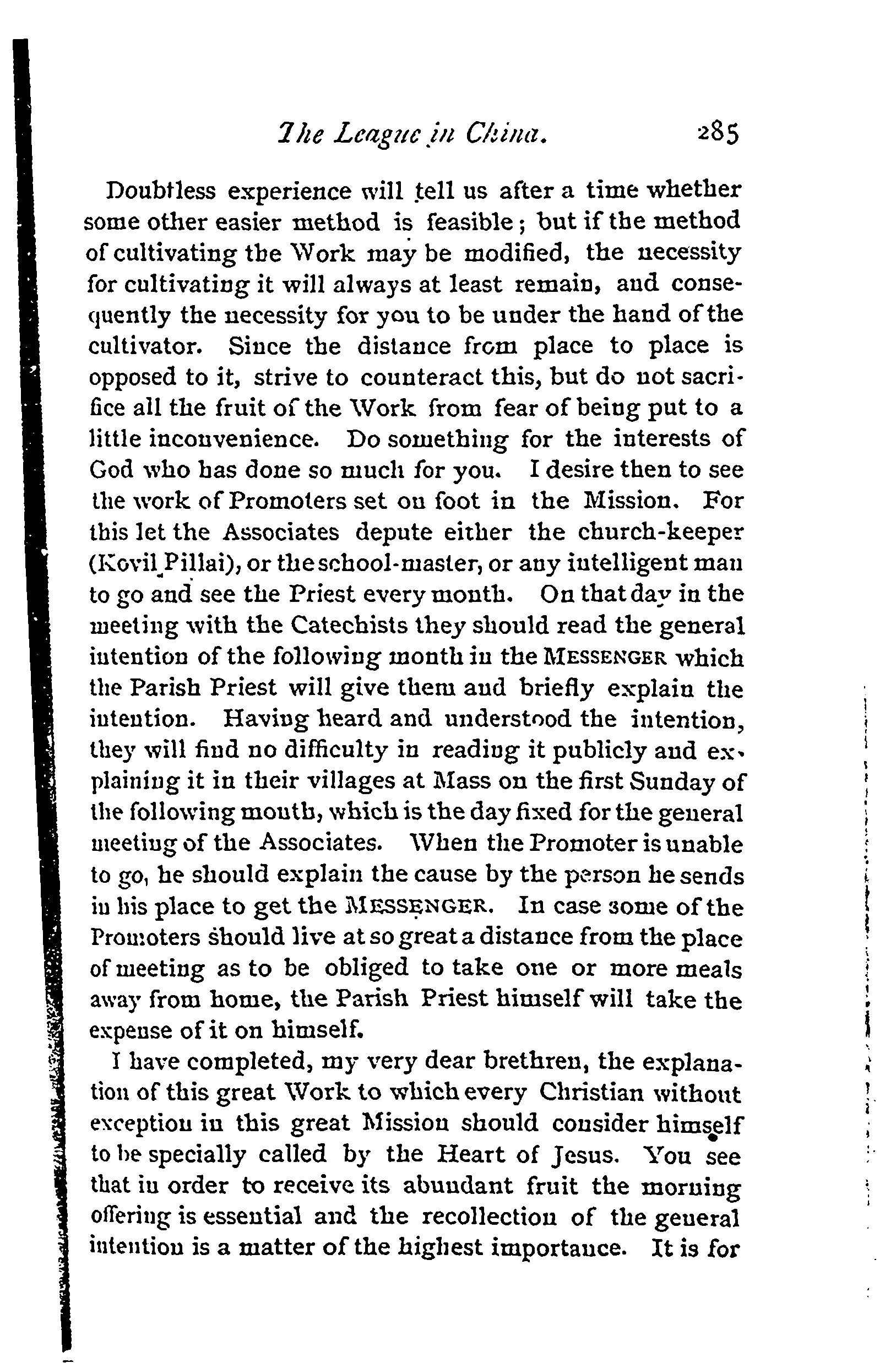 The League in China. 285

Doubtless experience will tell us after a time whether some other easier method is feasible; but if the method of cultivating the Work may be modified, the necessity for cultivating it will always at least remain, and consequently the necessity for you to be under the hand of the cultivator. Since the distance from place to place is opposed to it, strive to counteract this, but do not sacrifice all the fruit of the Work from fear of being put to a little inconvenience. Do something for the interests of God who has done so much for you. I desire then to see the work of Promoters set on foot in the Mission. For this let the Associates depute either the church-keeper (Kovil Pillai), or the school-master, or any intelligent man to go and see the Priest every month. On that day in the meeting with the Catechists they should read the general intention of the following month in the MESSENGER which the Parish Priest will give them and briefly explain the intention. Having heard and understood the intention, they will find no difficulty in reading it publicly and explaining it in their villages at Mass on the first Sunday of the following month, which is the day fixed for the general meeting of the Associates. When the Promoter is unable to go, he should explain the cause by the person he sends in his place to get the MESSENGER. In case some of the Promoters should live at so great a distance from the place of meeting as to be obliged to take one or more meals away from home, the Parish Priest himself will take the expense of it on himself.

I have completed, my very dear brethren, the explanation of this great Work to which every Christian without exception in this great Mission should consider himself to be specially called by the Heart of Jesus. You see that in order to receive its abundant fruit the morning offering is essential and the recollection of the general intention is a matter of the highest importance. It is for